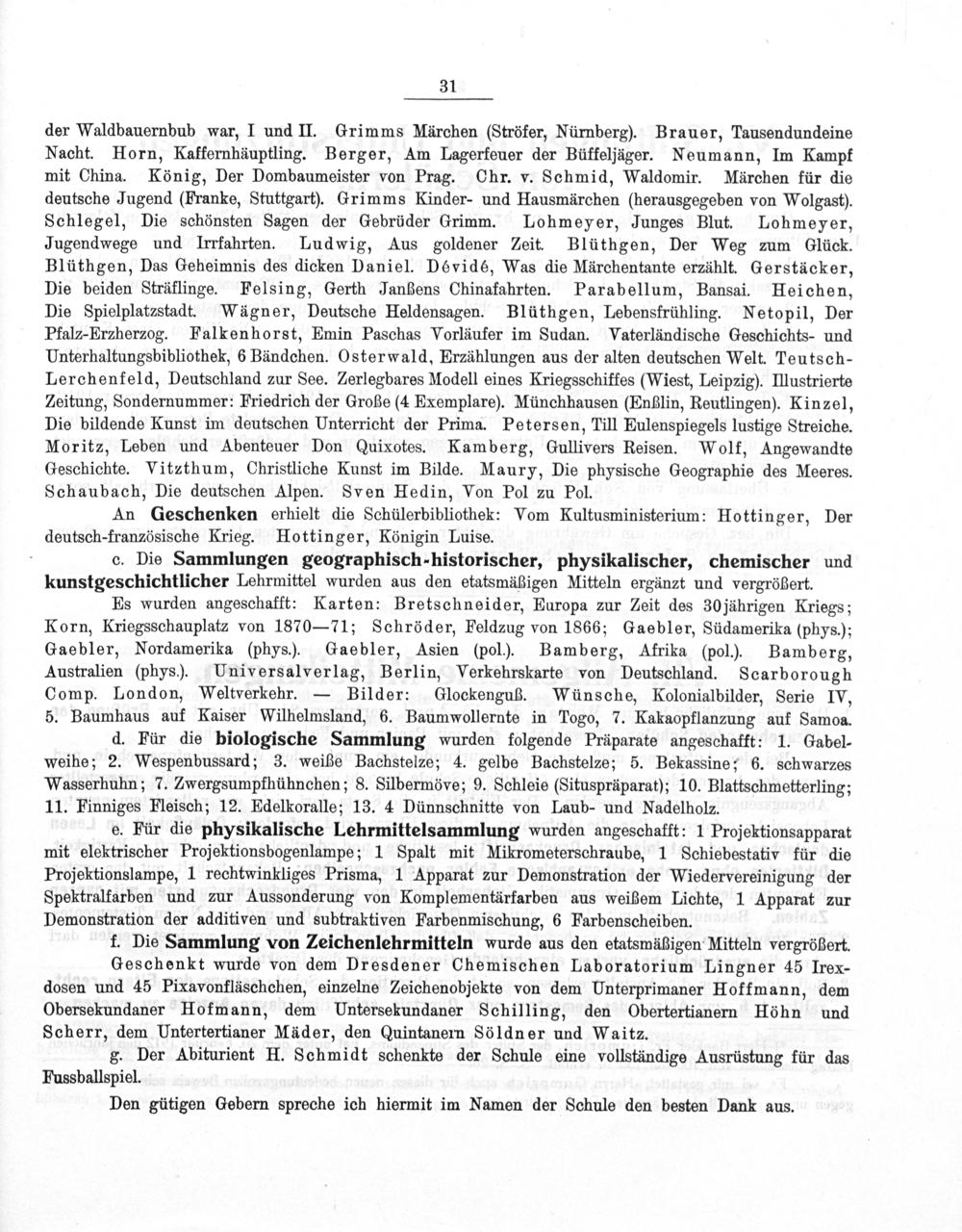 31

der Waldbauernbub war, I und II. Grimms Märchen (Ströfer, Nürnberg). Brauer, Tausendundeine Nacht. Horn, Kaffernhäuptling. Berger, Am Lagerfeuer der Büffeljäger. Neumann, Im Kampf mit China. König, Der Dombaumeister von Prag. Chr. v. Schmid, Waldomir. Märchen für die deutsche Jugend (Franke, Stuttgart). Grimms Kinder- und Hausmärchen (herausgegeben von Wolgast). Schlegel, Die schönsten Sagen der Gebrüder Grimm. Lohmeyer, Junges Blut. Lohmeyer, Jugendwege und Irrfahrten. Ludwig, Aus goldener Zeit. Blüthgen, Der Weg zum Glück. Blüthgen, Das Geheimnis des dicken Daniel. Dévidé, Was die Märchentante erzählt. Gerstäcker, Die beiden Sträflinge. Felsing, Gerth Janßens Chinafahrten. Parabellum, Bansai. Heichen, Die Spielplatzstadt. Wägner, Deutsche Heldensagen. Blüthgen, Lebensfrühling. Netopil, Der Pfalz-Erzherzog. Falkenhorst, Emin Paschas Vorläufer im Sudan. Vaterländische Geschichts- und Unterhaltungsbibliothek, 6 Bändchen. Osterwald, Erzählungen aus der alten deutschen Welt. Teutsch-Lerchenfeld, Deutschland zur See. Zerlegbares Modell eines Kriegsschiffes (Wiest, Leipzig). Illustrierte Zeitung, Sondernummer: Friedrich der Große (4 Exemplare). Münchhausen (Enßlin, Reutlingen). Kinzel, Die bildende Kunst im deutschen Unterricht der Prima. Petersen, Till Eulenspiegels lustige Streiche. Moritz, Leben und Abenteuer Don Quixotes. Kamberg, Gullivers Reisen. Wolf, Angewandte Geschichte. Vitzthum, Christliche Kunst im Bilde. Maury, Die physische Geographie des Meeres. Schaubach, Die deutschen Alpen. Sven Hedin, Von Pol zu Pol.

An Geschenken erhielt die Schülerbibliothek: Vom Kultusministerium: Hottinger, Der deutsch-französische Krieg. Hottinger, Königin Luise.

c. Die Sammlungen geographisch-historischer, physikalischer, chemischer und kunstgeschichtlicher Lehrmittel wurden aus den etatsmäßigen Mitteln ergänzt und vergrößert.

Es wurden angeschafft: Karten: Bretschneider, Europa zur Zeit des 30jährigen Kriegs; Korn, Kriegsschauplatz von 1870—71; Schröder, Feldzug von 1866; Gaebler, Südamerika (phys.); Gaebler, Nordamerika (phys.). Gaebler, Asien (pol.). Bamberg, Afrika (pol.). Bamberg, Australien (phys.). Universalverlag, Berlin, Verkehrskarte von Deutschland. Scarborough Comp. London, Weltverkehr. — Bilder: Glockenguß. Wünsche, Kolonialbilder, Serie IV, 5. Baumhaus auf Kaiser Wilhelmsland, 6. Baumwollernte in Togo, 7. Kakaopflanzung auf Samoa.

d. Für die biologische Sammlung wurden folgende Präparate angeschafft: 1. Gabelweihe; 2. Wespenbussard; 3. weiße Bachstelze; 4. gelbe Bachstelze; 5. Bekassine; 6. schwarzes Wasserhuhn; 7. Zwergsumpfhühnchen; 8. Silbermöve; 9. Schleie (Situspräparat); 10. Blattschmetterling; 11. Finniges Fleisch; 12. Edelkoralle; 13. 4 Dünnschnitte von Laub- und Nadelholz.

e. Für die physikalische Lehrmittelsammlung wurden angeschafft: 1 Projektionsapparat mit elektrischer Projektionsbogenlampe; 1 Spalt mit Mikrometerschraube, 1 Schiebestativ für die Projektionslampe, 1 rechtwinkliges Prisma, 1 Apparat zur Demonstration der Wiedervereinigung der Spektralfarben und zur Aussonderung von Komplementärfarben aus weißem Lichte, 1 Apparat zur Demonstration der additiven und subtraktiven Farbenmischung, 6 Farbenscheiben.

f. Die Sammlung von Zeichenlehrmitteln wurde aus den etatsmäßigen Mitteln vergrößert.

Geschenkt wurde von dem Dresdener Chemischen Laboratorium Lingner 45 Irexdosen und 45 Pixavonfläschchen, einzelne Zeichenobjekte von dem Unterprimaner Hoffmann, dem Obersekundaner Hofmann, dem Untersekundaner Schilling, den Obertertianern Höhn und Scherr, dem Untertertianer Mäder, den Quintanern Söldner und Waitz.

g. Der Abiturient H. Schmidt schenkte der Schule eine vollständige Ausrüstung für das Fussballspiel.

Den gütigen Gebern spreche ich hiermit im Namen der Schule den besten Dank aus.